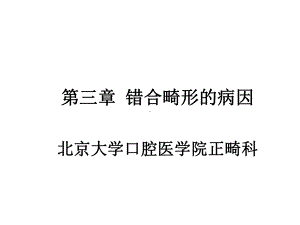 第三章 错合畸形的病因

北京大学口腔医学院正畸科